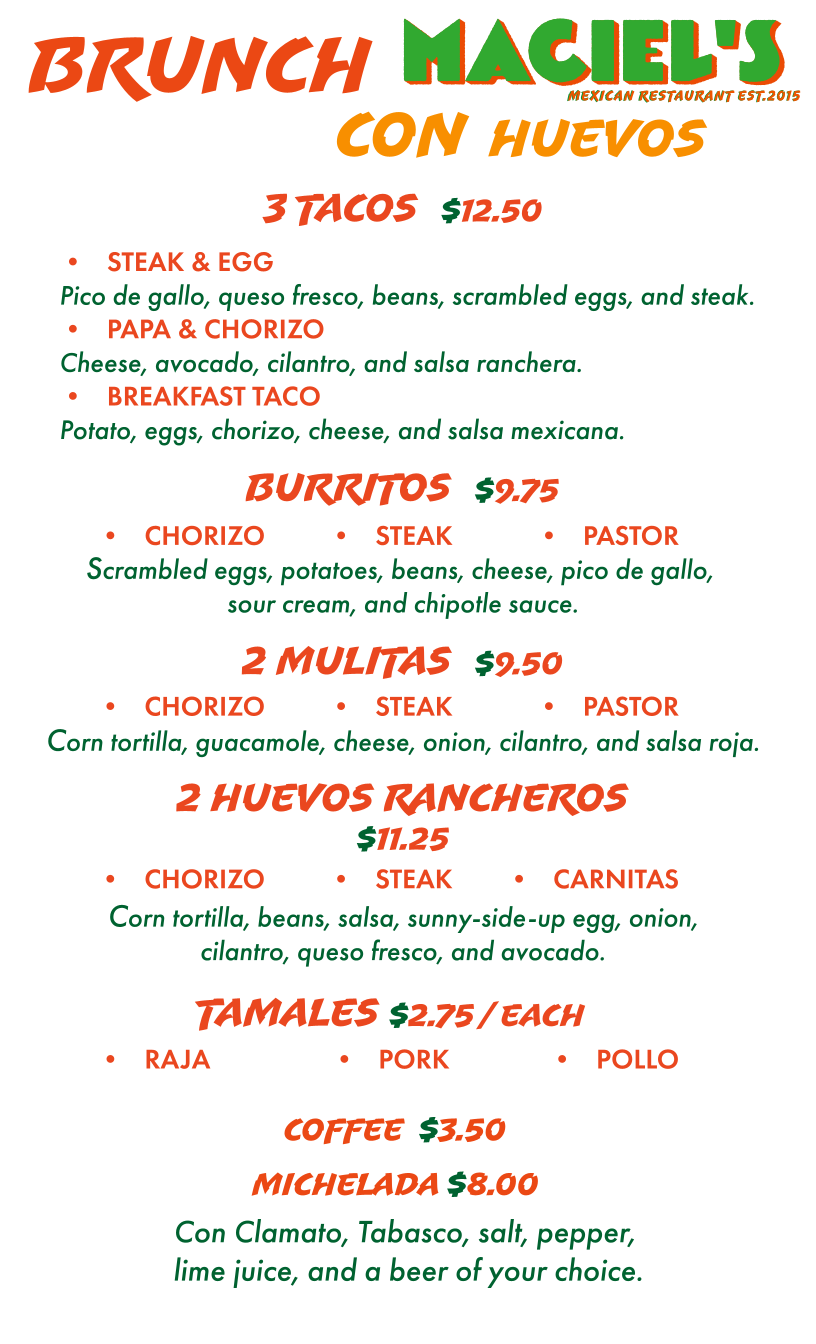 BRUNCH MACIEL'S
MEXICAN RESTAURANT EST.2015
CON HUEVOS

3 TACOS $12.50

• STEAK & EGG
Pico de gallo, queso fresco, beans, scrambled eggs, and steak.
• PAPA & CHORIZO
Cheese, avocado, cilantro, and salsa ranchera.
• BREAKFAST TACO
Potato, eggs, chorizo, cheese, and salsa mexicana.

BURRITOS $9.75

• CHORIZO • STEAK • PASTOR
Scrambled eggs, potatoes, beans, cheese, pico de gallo, sour cream, and chipotle sauce.

2 MULITAS $9.50

• CHORIZO • STEAK • PASTOR
Corn tortilla, guacamole, cheese, onion, cilantro, and salsa roja.

2 HUEVOS RANCHEROS
$11.25

• CHORIZO • STEAK • CARNITAS
Corn tortilla, beans, salsa, sunny-side-up egg, onion, cilantro, queso fresco, and avocado.

TAMALES $2.75 / EACH

• RAJA • PORK • POLLO

COFFEE $3.50

MICHELADA $8.00

Con Clamato, Tabasco, salt, pepper, lime juice, and a beer of your choice.